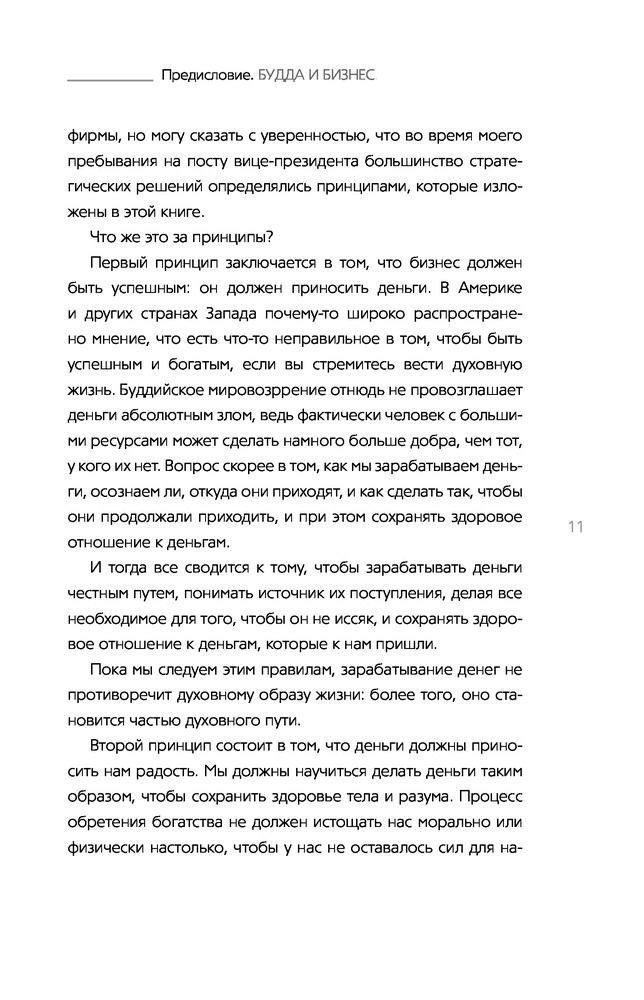 Предисловие. БУДДА И БИЗНЕС

фирмы, но могу сказать с уверенностью, что во время моего пребывания на посту вице-президента большинство стратегических решений определялись принципами, которые изложены в этой книге.

Что же это за принципы?

Первый принцип заключается в том, что бизнес должен быть успешным: он должен приносить деньги. В Америке и других странах Запада почему-то широко распространено мнение, что есть что-то неправильное в том, чтобы быть успешным и богатым, если вы стремитесь вести духовную жизнь. Буддийское мировоззрение отнюдь не провозглашает деньги абсолютным злом, ведь фактически человек с большими ресурсами может сделать намного больше добра, чем тот, у кого их нет. Вопрос скорее в том, как мы зарабатываем деньги, осознаем ли, откуда они приходят, и как сделать так, чтобы они продолжали приходить, и при этом сохранять здоровое отношение к деньгам.

11

И тогда все сводится к тому, чтобы зарабатывать деньги честным путем, понимать источник их поступления, делая все необходимое для того, чтобы он не иссяк, и сохранять здоровое отношение к деньгам, которые к нам пришли.

Пока мы следуем этим правилам, зарабатывание денег не противоречит духовному образу жизни: более того, оно становится частью духовного пути.

Второй принцип состоит в том, что деньги должны приносить нам радость. Мы должны научиться делать деньги таким образом, чтобы сохранить здоровье тела и разума. Процесс обретения богатства не должен истощать нас морально или физически настолько, чтобы у нас не оставалось сил для на-